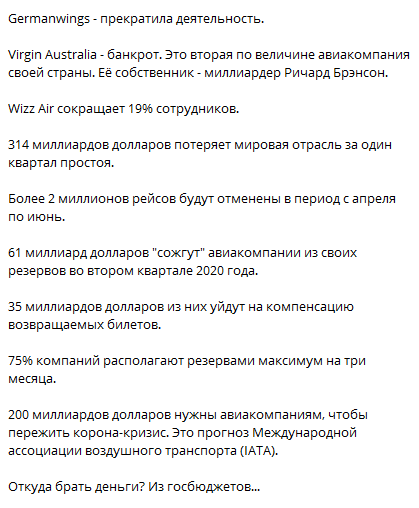 Germanwings - прекратила деятельность.

Virgin Australia - банкрот. Это вторая по величине авиакомпания своей страны. Её собственник - миллиардер Ричард Брэнсон.

Wizz Air сокращает 19% сотрудников.

314 миллиардов долларов потеряет мировая отрасль за один квартал простоя.

Более 2 миллионов рейсов будут отменены в период с апреля по июнь.

61 миллиард долларов "сожгут" авиакомпании из своих резервов во втором квартале 2020 года.

35 миллиардов долларов из них уйдут на компенсацию возвращаемых билетов.

75% компаний располагают резервами максимум на три месяца.

200 миллиардов долларов нужны авиакомпаниям, чтобы пережить корона-кризис. Это прогноз Международной ассоциации воздушного транспорта (IATA).

Откуда брать деньги? Из госбюджетов...